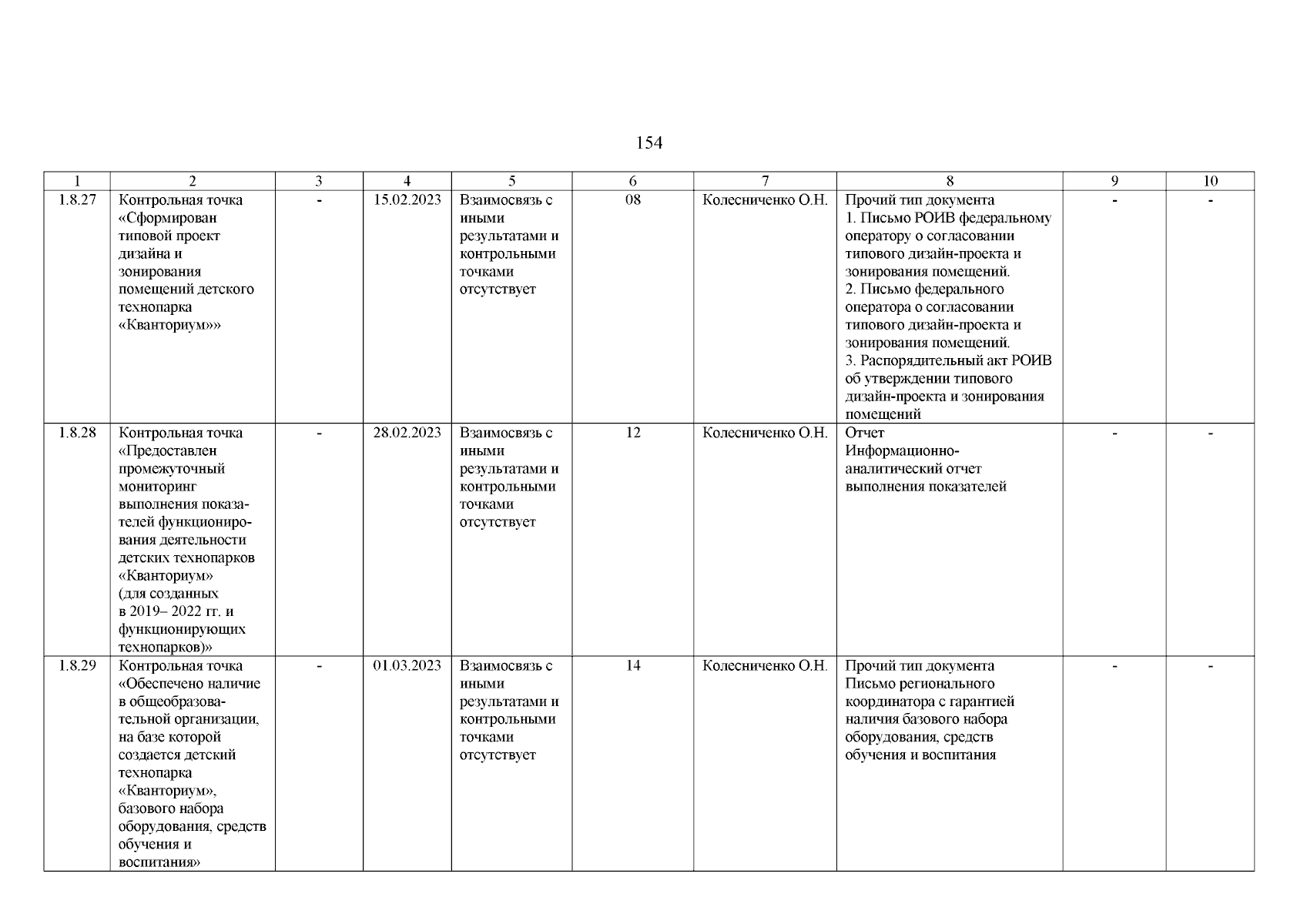 154

| 1 | 2 | 3 | 4 | 5 | 6 | 7 | 8 | 9 | 10 |
|---|---|---|---|---|---|---|---|---|---|
| 1.8.27 | Контрольная точка «Сформирован типовой проект дизайна и зонирования помещений детского технопарка «Кванториум»» | - | 15.02.2023 | Взаимосвязь с иными результатами и контрольными точками отсутствует | 08 | Колесниченко О.Н. | Прочий тип документа 1. Письмо РОИВ федеральному оператору о согласовании типового дизайн-проекта и зонирования помещений. 2. Письмо федерального оператора о согласовании типового дизайн-проекта и зонирования помещений. 3. Распорядительный акт РОИВ об утверждении типового дизайн-проекта и зонирования помещений | - | - |
| 1.8.28 | Контрольная точка «Предоставлен промежуточный мониторинг выполнения показателей функционирования деятельности детских технопарков «Кванториум» (для созданных в 2019– 2022 гг. и функционирующих технопарков)» | - | 28.02.2023 | Взаимосвязь с иными результатами и контрольными точками отсутствует | 12 | Колесниченко О.Н. | Отчет Информационно-аналитический отчет выполнения показателей | - | - |
| 1.8.29 | Контрольная точка «Обеспечено наличие в общеобразовательной организации, на базе которой создается детский технопарка «Кванториум», базового набора оборудования, средств обучения и воспитания» | - | 01.03.2023 | Взаимосвязь с иными результатами и контрольными точками отсутствует | 14 | Колесниченко О.Н. | Прочий тип документа Письмо регионального координатора с гарантией наличия базового набора оборудования, средств обучения и воспитания | - | - |